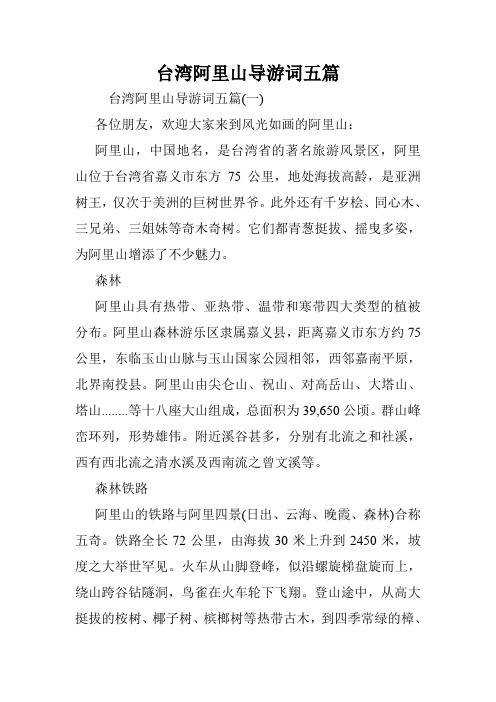 台湾阿里山导游词五篇

台湾阿里山导游词五篇(一)

各位朋友，欢迎大家来到风光如画的阿里山：

阿里山，中国地名，是台湾省的著名旅游风景区，阿里山位于台湾省嘉义市东方 75 公里，地处海拔高龄，是亚洲树王，仅次于美洲的巨树世界爷。此外还有千岁桧、同心木、三兄弟、三姐妹等奇木奇树。它们都青葱挺拔、摇曳多姿，为阿里山增添了不少魅力。

森林

阿里山具有热带、亚热带、温带和寒带四大类型的植被分布。阿里山森林游乐区隶属嘉义县，距离嘉义市东方约 75 公里，东临玉山山脉与玉山国家公园相邻，西邻嘉南平原，北界南投县。阿里山由尖仑山、祝山、对高岳山、大塔山、塔山........等十八座大山组成，总面积为 39,650 公顷。群山峰峦环列，形势雄伟。附近溪谷甚多，分别有北流之和社溪，西有西北流之清水溪及西南流之曾文溪等。

森林铁路

阿里山的铁路与阿里四景(日出、云海、晚霞、森林)合称五奇。铁路全长 72 公里，由海拔 30 米上升到 2450 米，坡度之大举世罕见。火车从山脚登峰，似沿螺旋梯盘旋而上，绕山跨谷钻隧洞，鸟雀在火车轮下飞翔。登山途中，从高大挺拔的桉树、椰子树、槟榔树等热带古木，到四季常绿的樟、